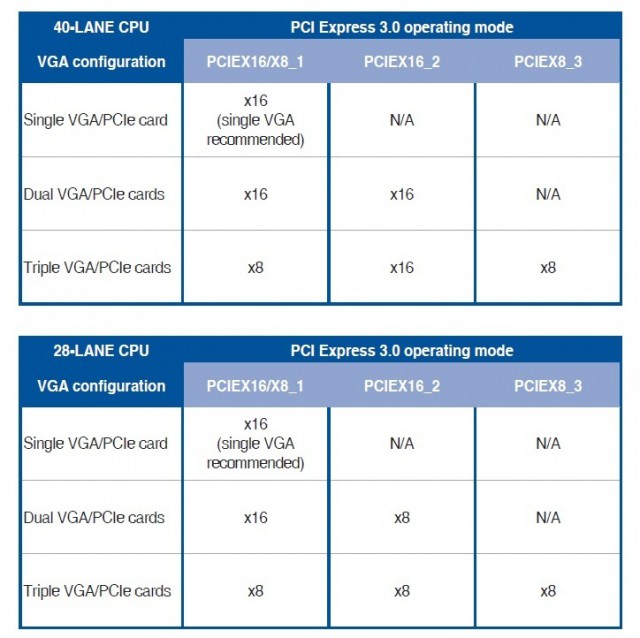 | 40-LANE CPU | PCI Express 3.0 operating mode | | |
|---|---|---|---|
| VGA configuration | PCIEX16/X8_1 | PCIEX16_2 | PCIEX8_3 |
| Single VGA/PCIe card | x16 (single VGA recommended) | N/A | N/A |
| Dual VGA/PCIe cards | x16 | x16 | N/A |
| Triple VGA/PCIe cards | x8 | x16 | x8 |

| 28-LANE CPU | PCI Express 3.0 operating mode | | |
|---|---|---|---|
| VGA configuration | PCIEX16/X8_1 | PCIEX16_2 | PCIEX8_3 |
| Single VGA/PCIe card | x16 (single VGA recommended) | N/A | N/A |
| Dual VGA/PCIe cards | x16 | x8 | N/A |
| Triple VGA/PCIe cards | x8 | x8 | x8 |